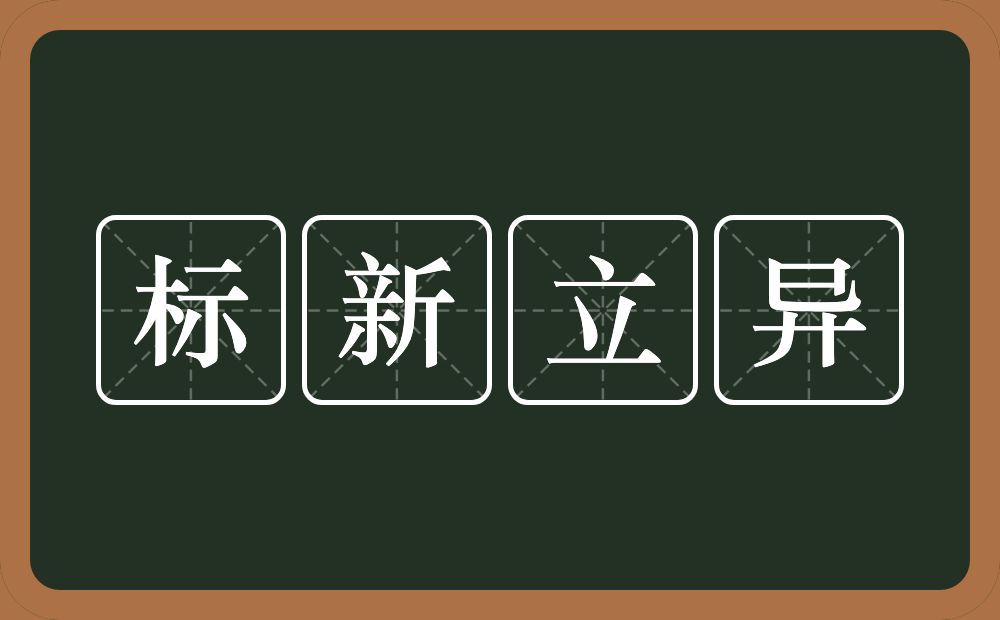 标新立异